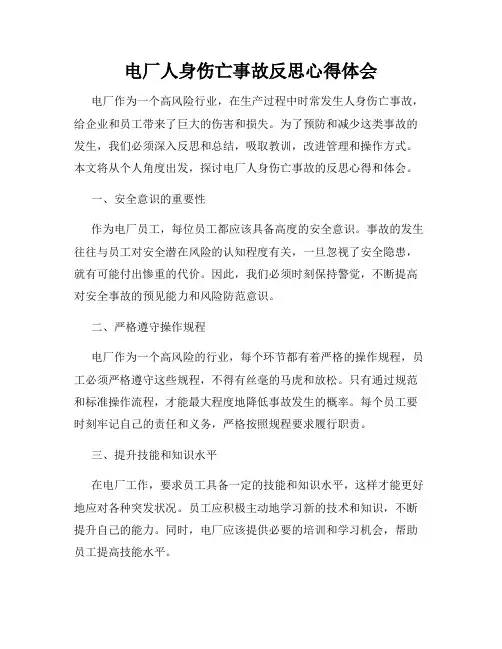 电厂人身伤亡事故反思心得体会

电厂作为一个高风险行业，在生产过程中时常发生人身伤亡事故，给企业和员工带来了巨大的伤害和损失。为了预防和减少这类事故的发生，我们必须深入反思和总结，吸取教训，改进管理和操作方式。本文将从个人角度出发，探讨电厂人身伤亡事故的反思心得和体会。

一、安全意识的重要性

作为电厂员工，每位员工都应该具备高度的安全意识。事故的发生往往与员工对安全潜在风险的认知程度有关，一旦忽视了安全隐患，就有可能付出惨重的代价。因此，我们必须时刻保持警觉，不断提高对安全事故的预见能力和风险防范意识。

二、严格遵守操作规程

电厂作为一个高风险的行业，每个环节都有着严格的操作规程，员工必须严格遵守这些规程，不得有丝毫的马虎和放松。只有通过规范和标准操作流程，才能最大程度地降低事故发生的概率。每个员工要时刻牢记自己的责任和义务，严格按照规程要求履行职责。

三、提升技能和知识水平

在电厂工作，要求员工具备一定的技能和知识水平，这样才能更好地应对各种突发状况。员工应积极主动地学习新的技术和知识，不断提升自己的能力。同时，电厂应该提供必要的培训和学习机会，帮助员工提高技能水平。